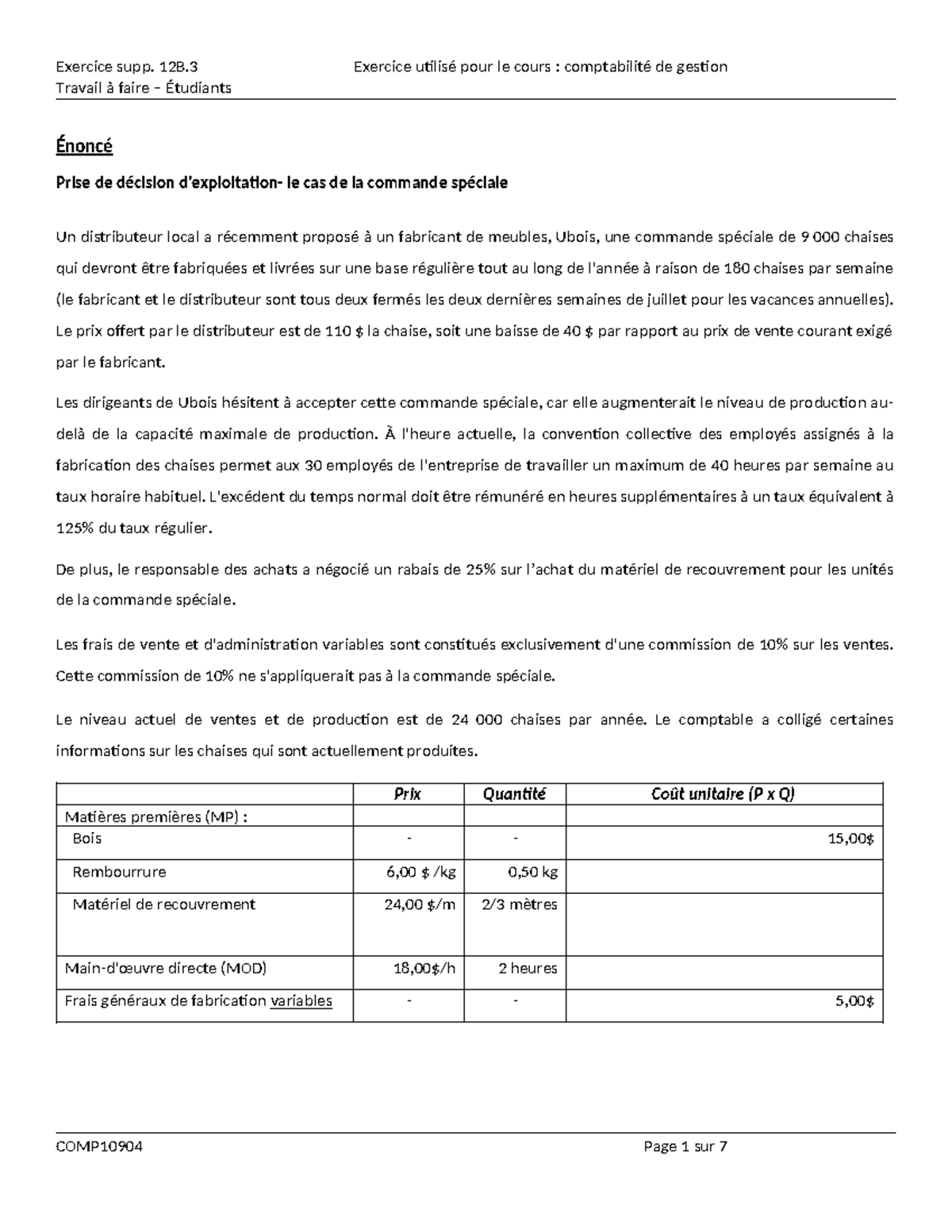 Exercice supp. 12B.3 Exercice utilisé pour le cours : comptabilité de gestion
Travail à faire – Étudiants

Énoncé

Prise de décision d'exploitation- le cas de la commande spéciale

Un distributeur local a récemment proposé à un fabricant de meubles, Ubois, une commande spéciale de 9 000 chaises qui devront être fabriquées et livrées sur une base régulière tout au long de l'année à raison de 180 chaises par semaine (le fabricant et le distributeur sont tous deux fermés les deux dernières semaines de juillet pour les vacances annuelles). Le prix offert par le distributeur est de 110 $ la chaise, soit une baisse de 40 $ par rapport au prix de vente courant exigé par le fabricant.

Les dirigeants de Ubois hésitent à accepter cette commande spéciale, car elle augmenterait le niveau de production au-delà de la capacité maximale de production. À l'heure actuelle, la convention collective des employés assignés à la fabrication des chaises permet aux 30 employés de l'entreprise de travailler un maximum de 40 heures par semaine au taux horaire habituel. L'excédent du temps normal doit être rémunéré en heures supplémentaires à un taux équivalent à 125% du taux régulier.

De plus, le responsable des achats a négocié un rabais de 25% sur l'achat du matériel de recouvrement pour les unités de la commande spéciale.

Les frais de vente et d'administration variables sont constitués exclusivement d'une commission de 10% sur les ventes. Cette commission de 10% ne s'appliquerait pas à la commande spéciale.

Le niveau actuel de ventes et de production est de 24 000 chaises par année. Le comptable a colligé certaines informations sur les chaises qui sont actuellement produites.

| | Prix | Quantité | Coût unitaire (P x Q) |
|---|---|---|---|
| Matières premières (MP) : | | | |
| Bois | - | - | 15,00$ |
| Rembourrure | 6,00 $ /kg | 0,50 kg | |
| Matériel de recouvrement | 24,00 $/m | 2/3 mètres | |
| Main-d'œuvre directe (MOD) | 18,00$/h | 2 heures | |
| Frais généraux de fabrication variables | - | - | 5,00$ |

COMP10904 Page 1 sur 7